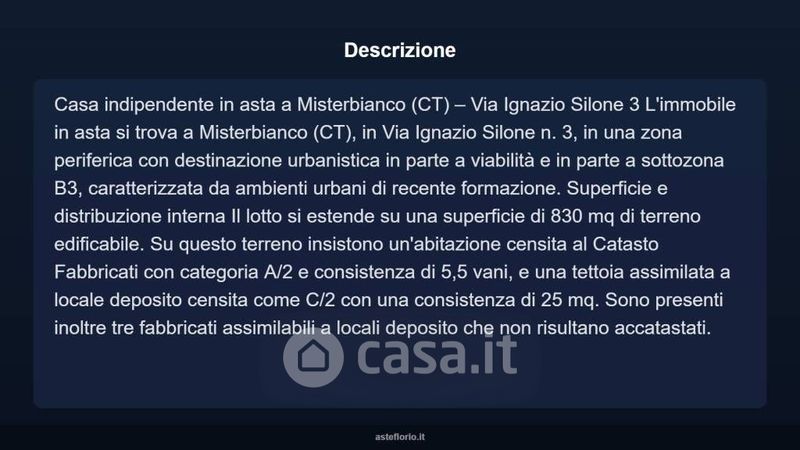 Descrizione

Casa indipendente in asta a Misterbianco (CT) – Via Ignazio Silone 3 L'immobile in asta si trova a Misterbianco (CT), in Via Ignazio Silone n. 3, in una zona periferica con destinazione urbanistica in parte a viabilità e in parte a sottozona B3, caratterizzata da ambienti urbani di recente formazione. Superficie e distribuzione interna Il lotto si estende su una superficie di 830 mq di terreno edificabile. Su questo terreno insistono un'abitazione censita al Catasto Fabbricati con categoria A/2 e consistenza di 5,5 vani, e una tettoia assimilata a locale deposito censita come C/2 con una consistenza di 25 mq. Sono presenti inoltre tre fabbricati assimilabili a locali deposito che non risultano accatastati.

casa.it

asteflorio.it